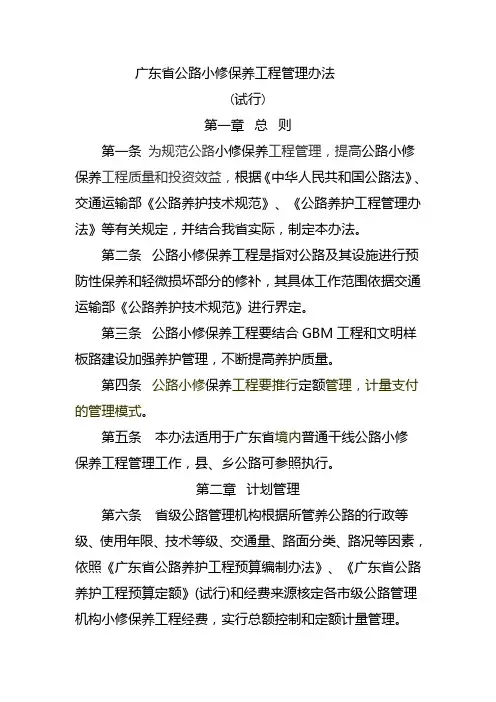 广东省公路小修保养工程管理办法

（试行）

第一章 总 则

第一条 为规范公路小修保养工程管理，提高公路小修保养工程质量和投资效益，根据《中华人民共和国公路法》、交通运输部《公路养护技术规范》、《公路养护工程管理办法》等有关规定，并结合我省实际，制定本办法。

第二条 公路小修保养工程是指对公路及其设施进行预防性保养和轻微损坏部分的修补，其具体工作范围依据交通运输部《公路养护技术规范》进行界定。

第三条 公路小修保养工程要结合 GBM 工程和文明样板路建设加强养护管理，不断提高养护质量。

第四条 公路小修保养工程要推行定额管理，计量支付的管理模式。

第五条 本办法适用于广东省境内普通干线公路小修保养工程管理工作，县、乡公路可参照执行。

第二章 计划管理

第六条 省级公路管理机构根据所管养公路的行政等级、使用年限、技术等级、交通量、路面分类、路况等因素，依照《广东省公路养护工程预算编制办法》、《广东省公路养护工程预算定额》(试行)和经费来源核定各市级公路管理机构小修保养工程经费，实行总额控制和定额计量管理。